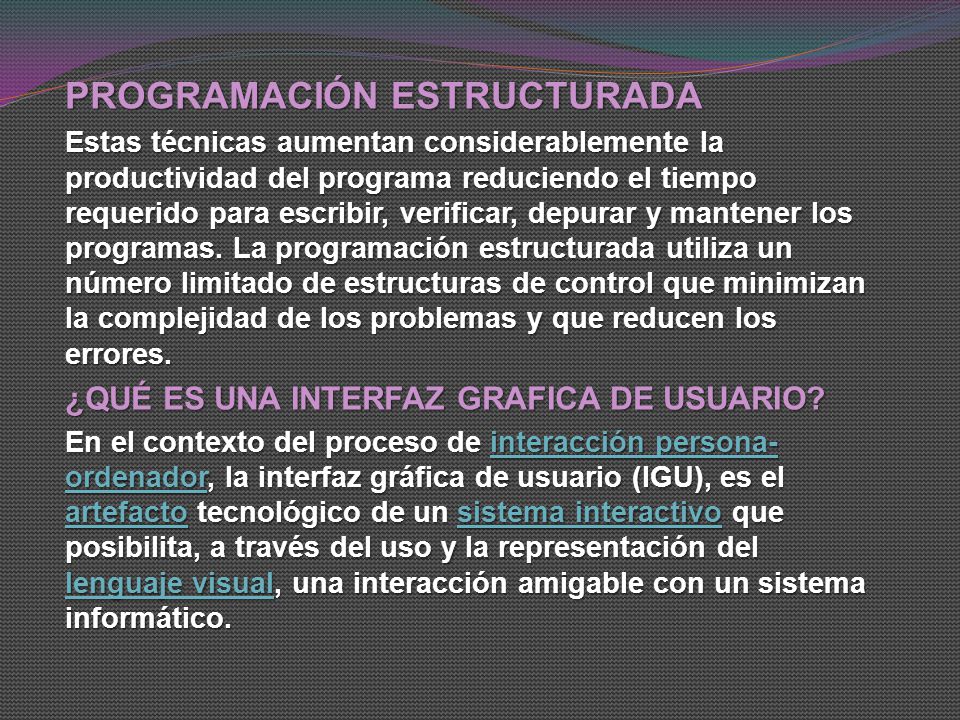 PROGRAMACIÓN ESTRUCTURADA

Estas técnicas aumentan considerablemente la productividad del programa reduciendo el tiempo requerido para escribir, verificar, depurar y mantener los programas. La programación estructurada utiliza un número limitado de estructuras de control que minimizan la complejidad de los problemas y que reducen los errores.

¿QUÉ ES UNA INTERFAZ GRAFICA DE USUARIO?

En el contexto del proceso de interacción persona-ordenador, la interfaz gráfica de usuario (IGU), es el artefacto tecnológico de un sistema interactivo que posibilita, a través del uso y la representación del lenguaje visual, una interacción amigable con un sistema informático.